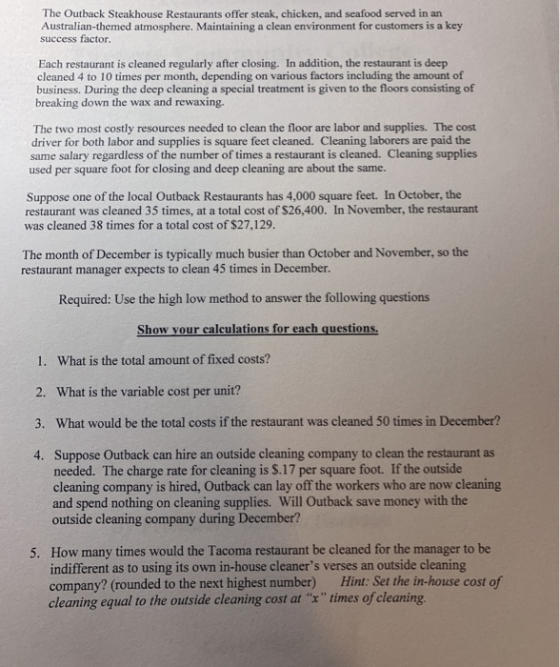 The Outback Steakhouse Restaurants offer steak, chicken, and seafood served in an Australian-themed atmosphere. Maintaining a clean environment for customers is a key success factor.

Each restaurant is cleaned regularly after closing. In addition, the restaurant is deep cleaned 4 to 10 times per month, depending on various factors including the amount of business. During the deep cleaning a special treatment is given to the floors consisting of breaking down the wax and rewaxing.

The two most costly resources needed to clean the floor are labor and supplies. The cost driver for both labor and supplies is square feet cleaned. Cleaning laborers are paid the same salary regardless of the number of times a restaurant is cleaned. Cleaning supplies used per square foot for closing and deep cleaning are about the same.

Suppose one of the local Outback Restaurants has 4,000 square feet. In October, the restaurant was cleaned 35 times, at a total cost of $26,400. In November, the restaurant was cleaned 38 times for a total cost of $27,129.

The month of December is typically much busier than October and November, so the restaurant manager expects to clean 45 times in December.

Required: Use the high low method to answer the following questions

Show your calculations for each questions.

1. What is the total amount of fixed costs?

2. What is the variable cost per unit?

3. What would be the total costs if the restaurant was cleaned 50 times in December?

4. Suppose Outback can hire an outside cleaning company to clean the restaurant as needed. The charge rate for cleaning is $.17 per square foot. If the outside cleaning company is hired, Outback can lay off the workers who are now cleaning and spend nothing on cleaning supplies. Will Outback save money with the outside cleaning company during December?

5. How many times would the Tacoma restaurant be cleaned for the manager to be indifferent as to using its own in-house cleaner's verses an outside cleaning company? (rounded to the next highest number) Hint: Set the in-house cost of cleaning equal to the outside cleaning cost at "x" times of cleaning.